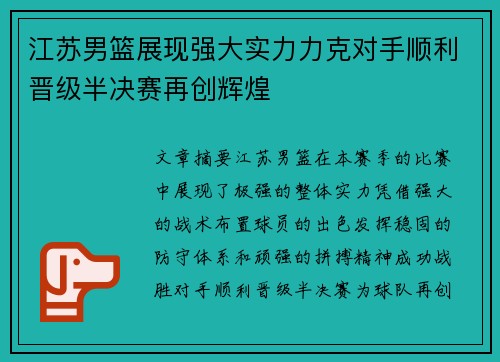 江苏男篮展现强大实力力克对手顺利晋级半决赛再创辉煌

文章摘要江苏男篮在本赛季的比赛中展现了极强的整体实力凭借强大的战术布置球员的出色发挥稳固的防守体系和顽强的拼搏精神成功战胜对手顺利晋级半决赛为球队再创